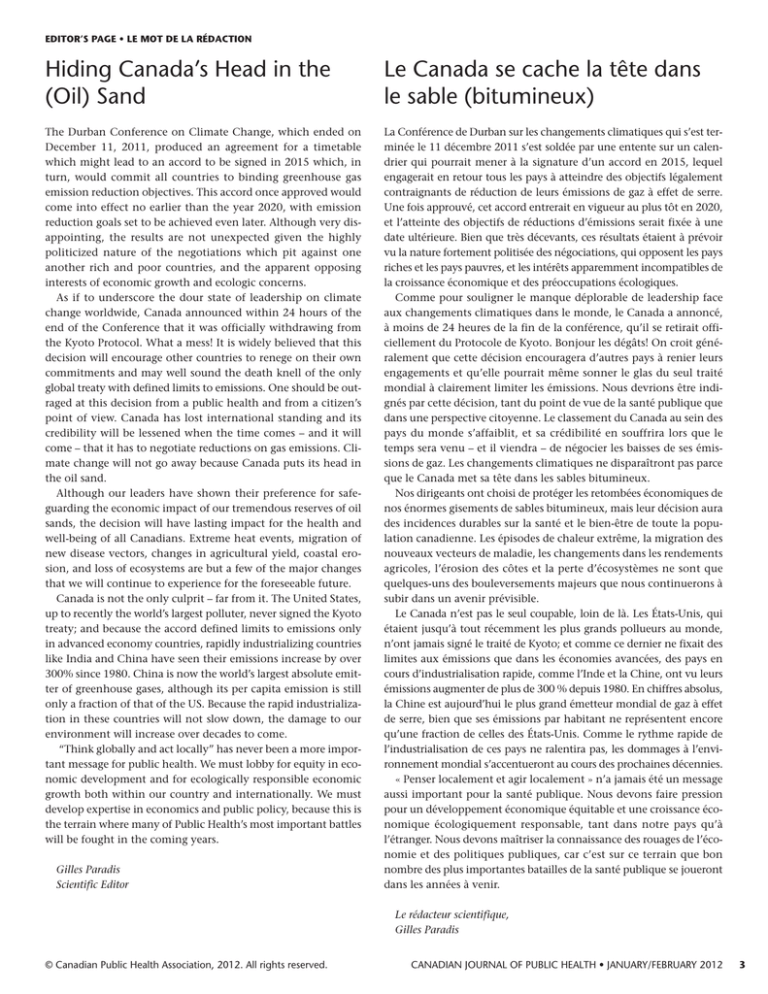 EDITOR'S PAGE • LE MOT DE LA RÉDACTION

Hiding Canada's Head in the (Oil) Sand

The Durban Conference on Climate Change, which ended on December 11, 2011, produced an agreement for a timetable which might lead to an accord to be signed in 2015 which, in turn, would commit all countries to binding greenhouse gas emission reduction objectives. This accord once approved would come into effect no earlier than the year 2020, with emission reduction goals set to be achieved even later. Although very disappointing, the results are not unexpected given the highly politicized nature of the negotiations which pit against one another rich and poor countries, and the apparent opposing interests of economic growth and ecologic concerns.

As if to underscore the dour state of leadership on climate change worldwide, Canada announced within 24 hours of the end of the Conference that it was officially withdrawing from the Kyoto Protocol. What a mess! It is widely believed that this decision will encourage other countries to renege on their own commitments and may well sound the death knell of the only global treaty with defined limits to emissions. One should be outraged at this decision from a public health and from a citizen's point of view. Canada has lost international standing and its credibility will be lessened when the time comes – and it will come – that it has to negotiate reductions on gas emissions. Climate change will not go away because Canada puts its head in the oil sand.

Although our leaders have shown their preference for safeguarding the economic impact of our tremendous reserves of oil sands, the decision will have lasting impact for the health and well-being of all Canadians. Extreme heat events, migration of new disease vectors, changes in agricultural yield, coastal erosion, and loss of ecosystems are but a few of the major changes that we will continue to experience for the foreseeable future.

Canada is not the only culprit – far from it. The United States, up to recently the world's largest polluter, never signed the Kyoto treaty; and because the accord defined limits to emissions only in advanced economy countries, rapidly industrializing countries like India and China have seen their emissions increase by over 300% since 1980. China is now the world's largest absolute emitter of greenhouse gases, although its per capita emission is still only a fraction of that of the US. Because the rapid industrialization in these countries will not slow down, the damage to our environment will increase over decades to come.

"Think globally and act locally" has never been a more important message for public health. We must lobby for equity in economic development and for ecologically responsible economic growth both within our country and internationally. We must develop expertise in economics and public policy, because this is the terrain where many of Public Health's most important battles will be fought in the coming years.

Gilles Paradis
Scientific Editor

Le Canada se cache la tête dans le sable (bitumineux)

La Conférence de Durban sur les changements climatiques qui s'est terminée le 11 décembre 2011 s'est soldée par une entente sur un calendrier qui pourrait mener à la signature d'un accord en 2015, lequel engagerait en retour tous les pays à atteindre des objectifs légalement contraignants de réduction de leurs émissions de gaz à effet de serre. Une fois approuvé, cet accord entrerait en vigueur au plus tôt en 2020, et l'atteinte des objectifs de réductions d'émissions serait fixée à une date ultérieure. Bien que très décevants, ces résultats étaient à prévoir vu la nature fortement politisée des négociations, qui opposent les pays riches et les pays pauvres, et les intérêts apparemment incompatibles de la croissance économique et des préoccupations écologiques.

Comme pour souligner le manque déplorable de leadership face aux changements climatiques dans le monde, le Canada a annoncé, à moins de 24 heures de la fin de la conférence, qu'il se retirait officiellement du Protocole de Kyoto. Bonjour les dégâts! On croit généralement que cette décision encouragera d'autres pays à renier leurs engagements et qu'elle pourrait même sonner le glas du seul traité mondial à clairement limiter les émissions. Nous devrions être indignés par cette décision, tant du point de vue de la santé publique que dans une perspective citoyenne. Le classement du Canada au sein des pays du monde s'affaiblit, et sa crédibilité en souffrira lors que le temps sera venu – et il viendra – de négocier les baisses de ses émissions de gaz. Les changements climatiques ne disparaîtront pas parce que le Canada met sa tête dans les sables bitumineux.

Nos dirigeants ont choisi de protéger les retombées économiques de nos énormes gisements de sables bitumineux, mais leur décision aura des incidences durables sur la santé et le bien-être de toute la population canadienne. Les épisodes de chaleur extrême, la migration des nouveaux vecteurs de maladie, les changements dans les rendements agricoles, l'érosion des côtes et la perte d'écosystèmes ne sont que quelques-uns des bouleversements majeurs que nous continuerons à subir dans un avenir prévisible.

Le Canada n'est pas le seul coupable, loin de là. Les États-Unis, qui étaient jusqu'à tout récemment les plus grands pollueurs au monde, n'ont jamais signé le traité de Kyoto; et comme ce dernier ne fixait des limites aux émissions que dans les économies avancées, des pays en cours d'industrialisation rapide, comme l'Inde et la Chine, ont vu leurs émissions augmenter de plus de 300 % depuis 1980. En chiffres absolus, la Chine est aujourd'hui le plus grand émetteur mondial de gaz à effet de serre, bien que ses émissions par habitant ne représentent encore qu'une fraction de celles des États-Unis. Comme le rythme rapide de l'industrialisation de ces pays ne ralentira pas, les dommages à l'environnement mondial s'accentueront au cours des prochaines décennies.

« Penser localement et agir localement » n'a jamais été un message aussi important pour la santé publique. Nous devons faire pression pour un développement économique équitable et une croissance économique écologiquement responsable, tant dans notre pays qu'à l'étranger. Nous devons maîtriser la connaissance des rouages de l'économie et des politiques publiques, car c'est sur ce terrain que bon nombre des plus importantes batailles de la santé publique se joueront dans les années à venir.

Le rédacteur scientifique,
Gilles Paradis

© Canadian Public Health Association, 2012. All rights reserved.

CANADIAN JOURNAL OF PUBLIC HEALTH • JANUARY/FEBRUARY 2012 3